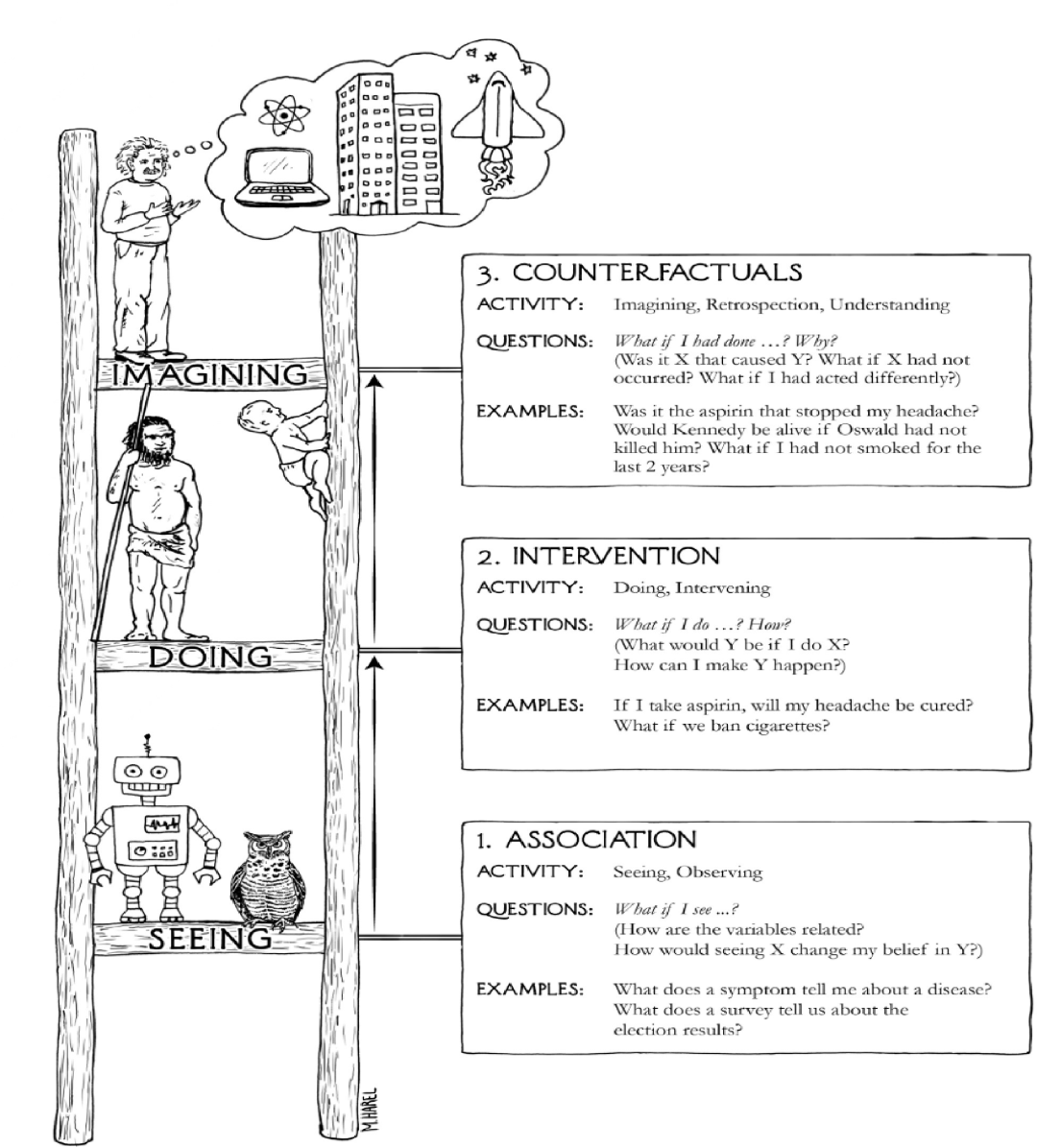 IMAGINING

DOING

SEEING

M.HAREL

3. COUNTERFACTUALS

ACTIVITY: Imagining, Retrospection, Understanding

QUESTIONS: What if I had done ...? Why? (Was it X that caused Y? What if X had not occurred? What if I had acted differently?)

EXAMPLES: Was it the aspirin that stopped my headache? Would Kennedy be alive if Oswald had not killed him? What if I had not smoked for the last 2 years?

2. INTERVENTION

ACTIVITY: Doing, Intervening

QUESTIONS: What if I do ...? How? (What would Y be if I do X? How can I make Y happen?)

EXAMPLES: If I take aspirin, will my headache be cured? What if we ban cigarettes?

1. ASSOCIATION

ACTIVITY: Seeing, Observing

QUESTIONS: What if I see ...? (How are the variables related? How would seeing X change my belief in Y?)

EXAMPLES: What does a symptom tell me about a disease? What does a survey tell us about the election results?